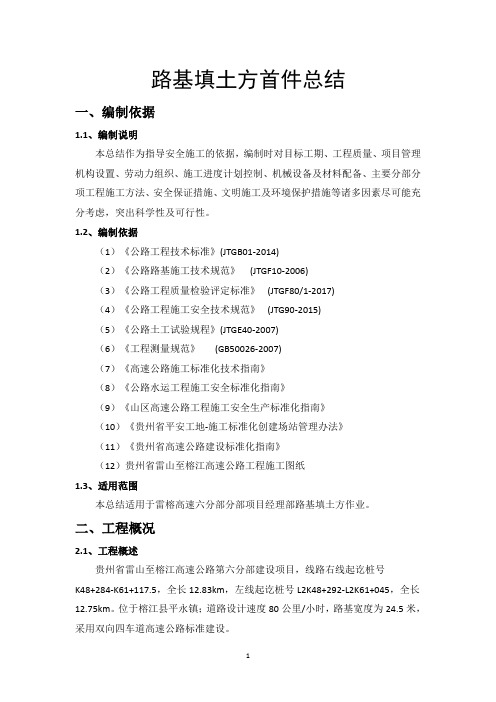 路基填土方首件总结

一、编制依据

1.1、编制说明

本总结作为指导安全施工的依据，编制时对目标工期、工程质量、项目管理机构设置、劳动力组织、施工进度计划控制、机械设备及材料配备、主要分部分项工程施工方法、安全保证措施、文明施工及环境保护措施等诸多因素尽可能充分考虑，突出科学性及可行性。

1.2、编制依据

（1）《公路工程技术标准》(JTGB01-2014)

（2）《公路路基施工技术规范》 (JTGF10-2006)

（3）《公路工程质量检验评定标准》 (JTGF80/1-2017)

（4）《公路工程施工安全技术规范》 (JTG90-2015)

（5）《公路土工试验规程》(JTGE40-2007)

（6）《工程测量规范》 (GB50026-2007)

（7）《高速公路施工标准化技术指南》

（8）《公路水运工程施工安全标准化指南》

（9）《山区高速公路工程施工安全生产标准化指南》

（10）《贵州省平安工地-施工标准化创建场站管理办法》

（11）《贵州省高速公路建设标准化指南》

（12）贵州省雷山至榕江高速公路工程施工图纸

1.3、适用范围

本总结适用于雷榕高速六分部分部项目经理部路基填土方作业。

二、工程概况

2.1、工程概述

贵州省雷山至榕江高速公路第六分部建设项目，线路右线起讫桩号K48+284-K61+117.5，全长12.83km，左线起讫桩号L2K48+292-L2K61+045，全长12.75km。位于榕江县平永镇；道路设计速度80公里/小时，路基宽度为24.5米，采用双向四车道高速公路标准建设。

1